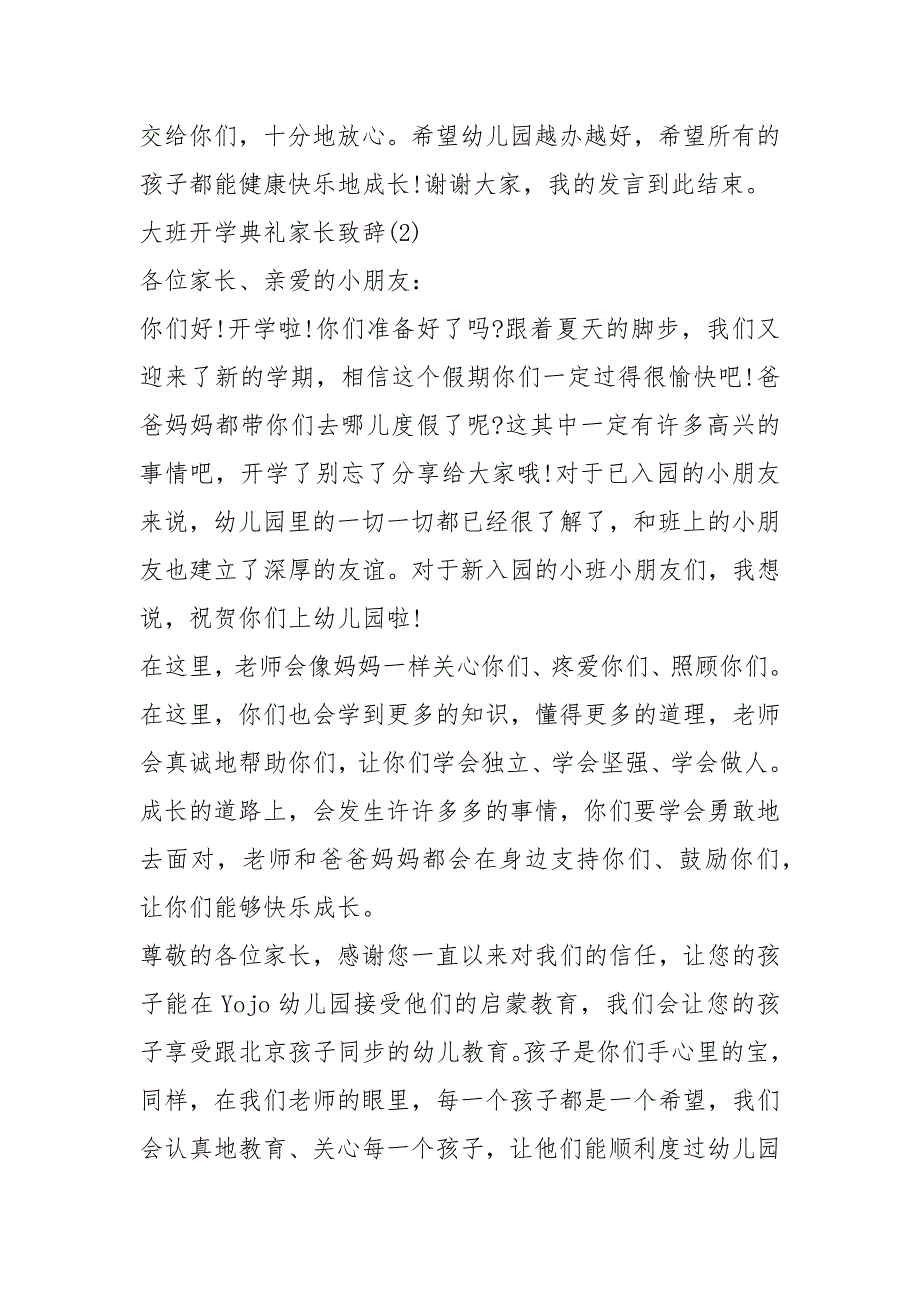 交给你们，十分地放心。希望幼儿园越办越好，希望所有的孩子都能健康快乐地成长!谢谢大家，我的发言到此结束。

大班开学典礼家长致辞(2)

各位家长、亲爱的小朋友：

你们好!开学啦!你们准备好了吗?跟着夏天的脚步，我们又迎来了新的学期，相信这个假期你们一定过得很愉快吧!爸爸妈妈都带你们去哪儿度假了呢?这其中一定有许多高兴的事情吧，开学了别忘了分享给大家哦!对于已入园的小朋友来说，幼儿园里的一切一切都已经很了解了，和班上的小朋友也建立了深厚的友谊。对于新入园的小班小朋友们，我想说，祝贺你们上幼儿园啦!

在这里，老师会像妈妈一样关心你们、疼爱你们、照顾你们。在这里，你们也会学到更多的知识，懂得更多的道理，老师会真诚地帮助你们，让你们学会独立、学会坚强、学会做人。成长的道路上，会发生许许多多的事情，你们要学会勇敢地去面对，老师和爸爸妈妈都会在身边支持你们、鼓励你们，让你们能够快乐成长。

尊敬的各位家长，感谢您一直以来对我们的信任，让您的孩子能在Yojo幼儿园接受他们的启蒙教育，我们会让您的孩子享受跟北京孩子同步的幼儿教育。孩子是你们手心里的宝，同样，在我们老师的眼里，每一个孩子都是一个希望，我们会认真地教育、关心每一个孩子，让他们能顺利度过幼儿园